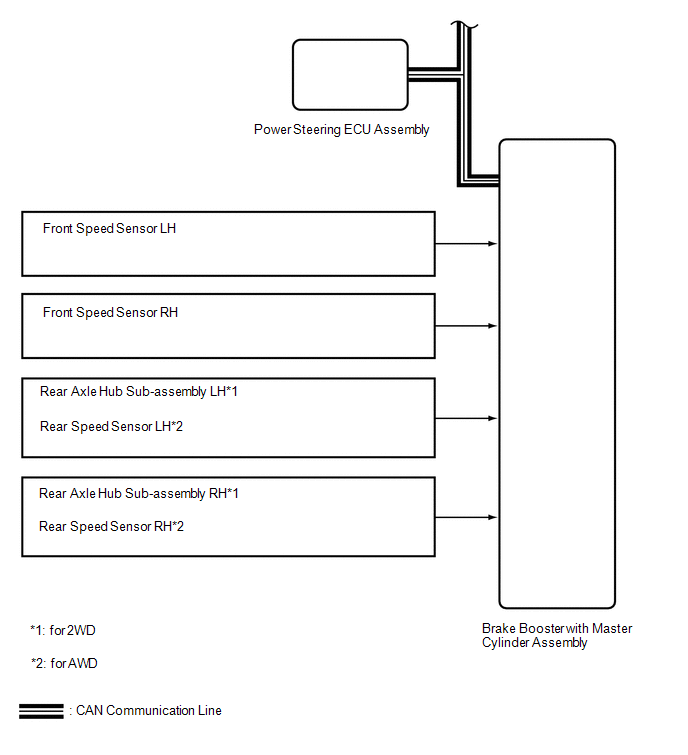 Power Steering ECU Assembly

Front Speed Sensor LH

Front Speed Sensor RH

Rear Axle Hub Sub-assembly LH*1

Rear Speed Sensor LH*2

Rear Axle Hub Sub-assembly RH*1

Rear Speed Sensor RH*2

Brake Booster with Master Cylinder Assembly

*1: for 2WD

*2: for AWD

: CAN Communication Line